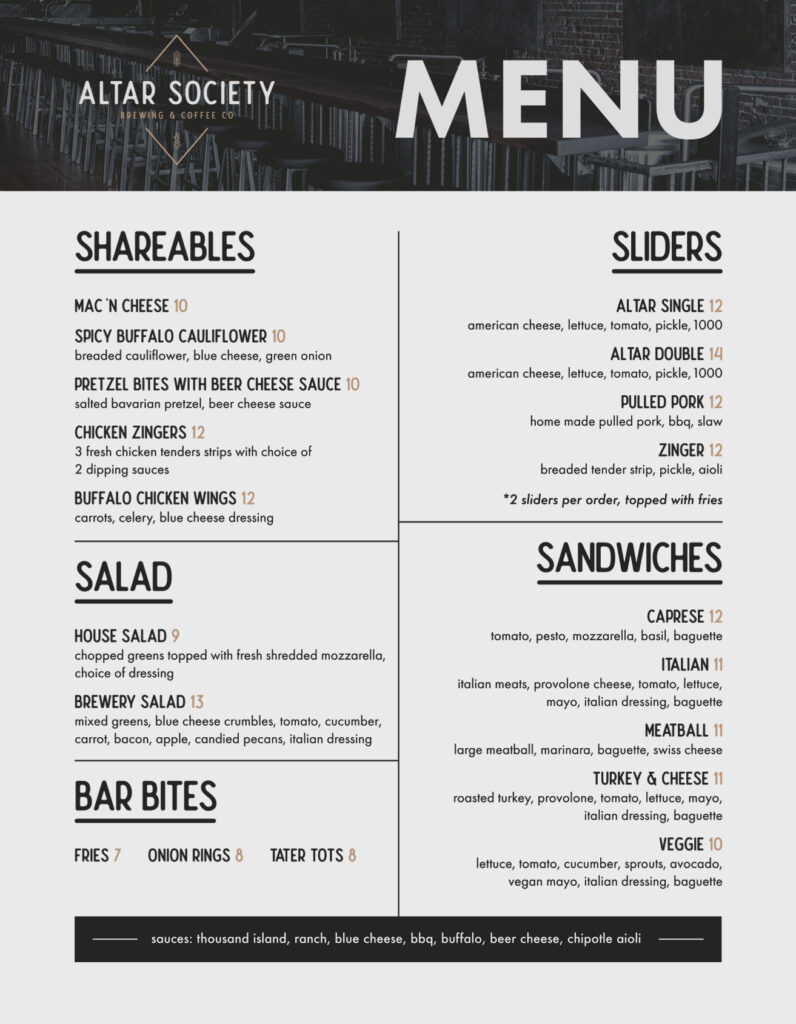 ALTAR SOCIETY
BREWING & COFFEE CO

MENU

SHAREABLES

MAC 'N CHEESE 10

SPICY BUFFALO CAULIFLOWER 10
breaded cauliflower, blue cheese, green onion

PRETZEL BITES WITH BEER CHEESE SAUCE 10
salted bavarian pretzel, beer cheese sauce

CHICKEN ZINGERS 12
3 fresh chicken tenders strips with choice of 2 dipping sauces

BUFFALO CHICKEN WINGS 12
carrots, celery, blue cheese dressing

SALAD

HOUSE SALAD 9
chopped greens topped with fresh shredded mozzarella, choice of dressing

BREWERY SALAD 13
mixed greens, blue cheese crumbles, tomato, cucumber, carrot, bacon, apple, candied pecans, italian dressing

BAR BITES

FRIES 7 ONION RINGS 8 TATER TOTS 8

SLIDERS

ALTAR SINGLE 12
american cheese, lettuce, tomato, pickle, 1000

ALTAR DOUBLE 14
american cheese, lettuce, tomato, pickle, 1000

PULLED PORK 12
home made pulled pork, bbq, slaw

ZINGER 12
breaded tender strip, pickle, aioli

*2 sliders per order, topped with fries

SANDWICHES

CAPRESE 12
tomato, pesto, mozzarella, basil, baguette

ITALIAN 11
italian meats, provolone cheese, tomato, lettuce, mayo, italian dressing, baguette

MEATBALL 11
large meatball, marinara, baguette, swiss cheese

TURKEY & CHEESE 11
roasted turkey, provolone, tomato, lettuce, mayo, italian dressing, baguette

VEGGIE 10
lettuce, tomato, cucumber, sprouts, avocado, vegan mayo, italian dressing, baguette

sauces: thousand island, ranch, blue cheese, bbq, buffalo, beer cheese, chipotle aioli